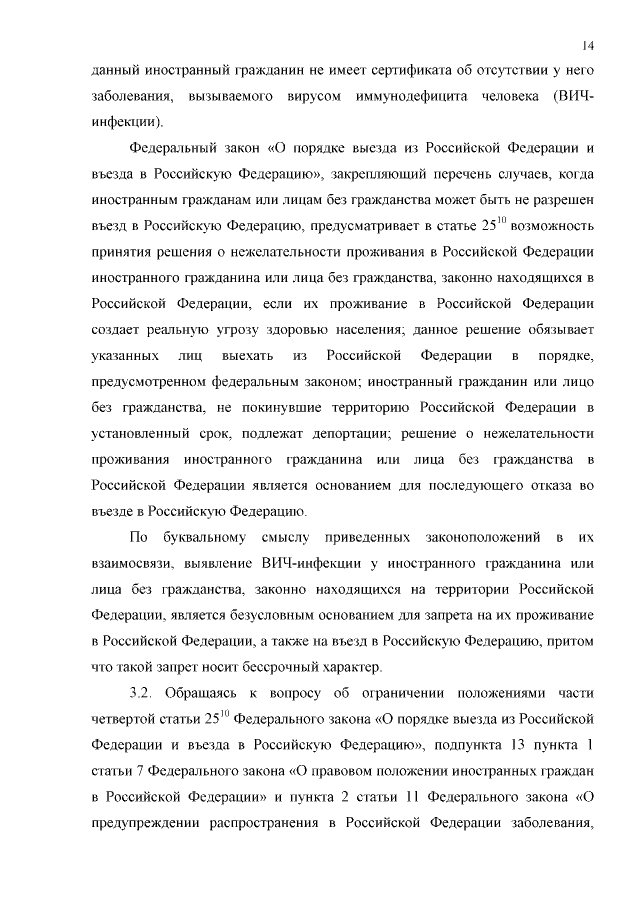 14

данный иностранный гражданин не имеет сертификата об отсутствии у него заболевания, вызываемого вирусом иммунодефицита человека (ВИЧ-инфекции).

Федеральный закон «О порядке выезда из Российской Федерации и въезда в Российскую Федерацию», закрепляющий перечень случаев, когда иностранным гражданам или лицам без гражданства может быть не разрешен въезд в Российскую Федерацию, предусматривает в статье $25^{10}$ возможность принятия решения о нежелательности проживания в Российской Федерации иностранного гражданина или лица без гражданства, законно находящихся в Российской Федерации, если их проживание в Российской Федерации создает реальную угрозу здоровью населения; данное решение обязывает указанных лиц выехать из Российской Федерации в порядке, предусмотренном федеральным законом; иностранный гражданин или лицо без гражданства, не покинувшие территорию Российской Федерации в установленный срок, подлежат депортации; решение о нежелательности проживания иностранного гражданина или лица без гражданства в Российской Федерации является основанием для последующего отказа во въезде в Российскую Федерацию.

По буквальному смыслу приведенных законоположений в их взаимосвязи, выявление ВИЧ-инфекции у иностранного гражданина или лица без гражданства, законно находящихся на территории Российской Федерации, является безусловным основанием для запрета на их проживание в Российской Федерации, а также на въезд в Российскую Федерацию, притом что такой запрет носит бессрочный характер.

3.2. Обращаясь к вопросу об ограничении положениями части четвертой статьи $25^{10}$ Федерального закона «О порядке выезда из Российской Федерации и въезда в Российскую Федерацию», подпункта 13 пункта 1 статьи 7 Федерального закона «О правовом положении иностранных граждан в Российской Федерации» и пункта 2 статьи 11 Федерального закона «О предупреждении распространения в Российской Федерации заболевания,